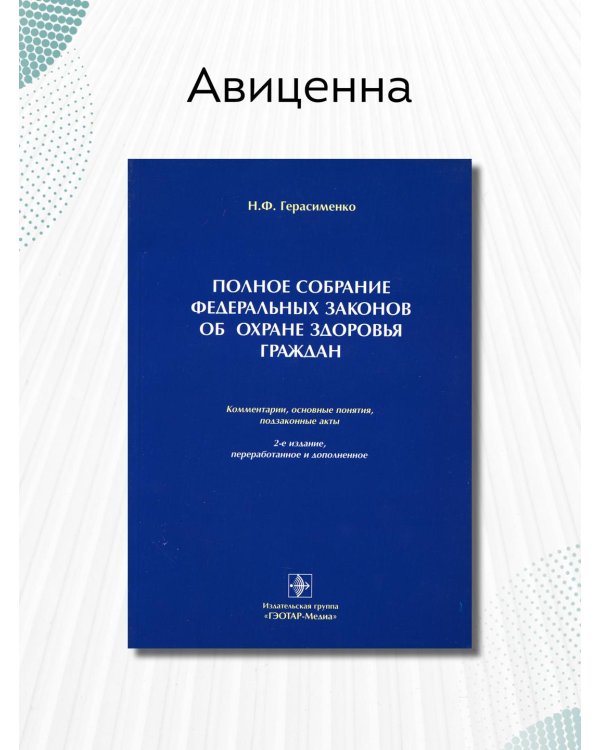 Авиценна

Н.Ф. Герасименко

ПОЛНОЕ СОБРАНИЕ ФЕДЕРАЛЬНЫХ ЗАКОНОВ ОБ ОХРАНЕ ЗДОРОВЬЯ ГРАЖДАН

Комментарии, основные понятия, подзаконные акты

2-е издание, переработанное и дополненное

Издательская группа «ГЭОТАР-Медиа»